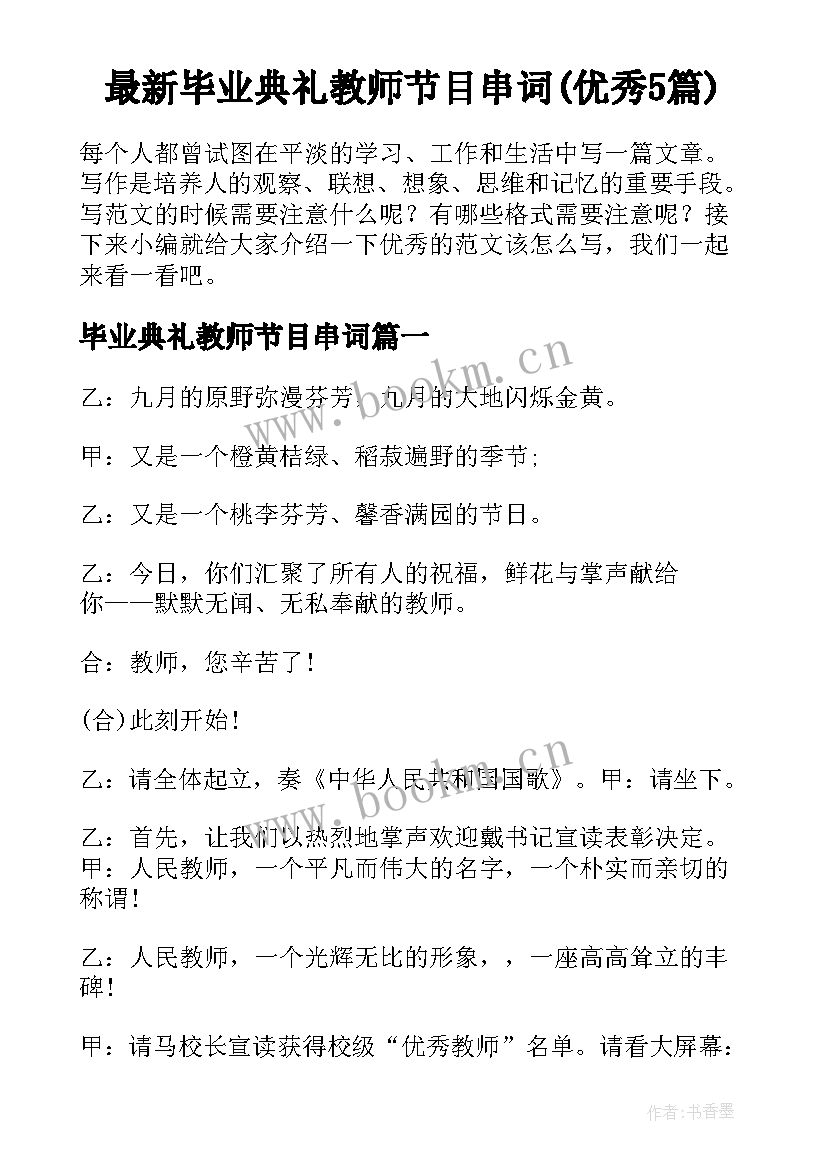 最新毕业典礼教师节目串词(优秀5篇)

每个人都曾试图在平淡的学习、工作和生活中写一篇文章。写作是培养人的观察、联想、想象、思维和记忆的重要手段。写范文的时候需要注意什么呢？有哪些格式需要注意呢？接下来小编就给大家介绍一下优秀的范文该怎么写，我们一起来看一看吧。

毕业典礼教师节目串词篇一

www.bookm.cn

乙：九月的原野弥漫芬芳，九月的大地闪烁金黄。

甲：又是一个橙黄桔绿、稻菽遍野的季节；

乙：又是一个桃李芬芳、馨香满园的节日。

乙：今日，你们汇聚了所有人的祝福，鲜花与掌声献给你——默默无闻、无私奉献的教师。

合：教师，您辛苦了！

(合)此刻开始！

www.bookm.cn

乙：请全体起立，奏《中华人民共和国国歌》。甲：请坐下。

乙：首先，让我们以热烈地掌声欢迎戴书记宣读表彰决定。甲：人民教师，一个平凡而伟大的名字，一个朴实而亲切的称谓！

乙：人民教师，一个光辉无比的形象，，一座高高耸立的丰碑！

甲：请马校长宣读获得校级“优秀教师”名单。请看大屏幕：

作者：书香墨